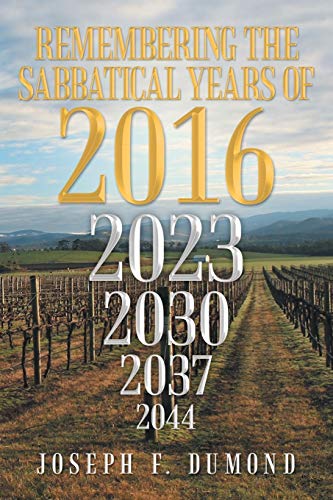 REMEMBERING THE SABBATICAL YEARS OF
2016
2023
2030
2037
2044
JOSEPH F. DUMOND